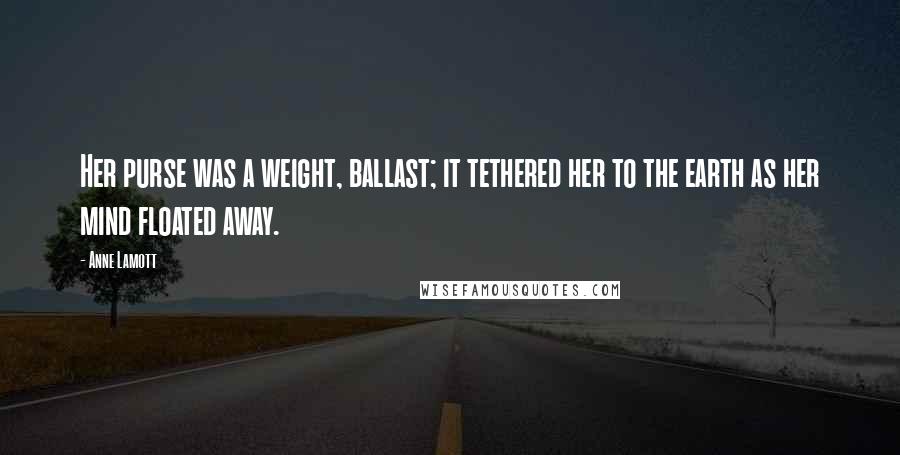 Her purse was a weight, ballast; it tethered her to the earth as her mind floated away.

- Anne Lamott

WISEFAMOUSQUOTES.COM